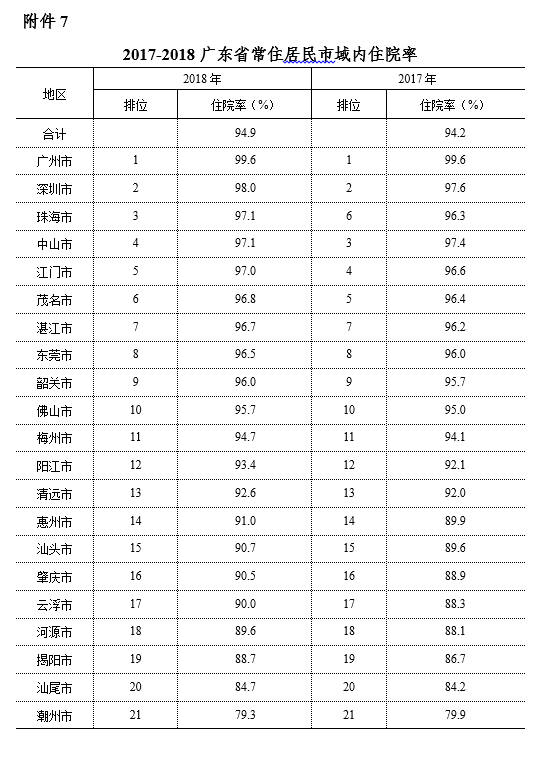 附件 7

2017-2018 广东省常住居民市域内住院率

| 地区 | 2018 年 排位 | 2018 年 住院率（%） | 2017 年 排位 | 2017 年 住院率（%） |
|---|---|---|---|---|
| 合计 | | 94.9 | | 94.2 |
| 广州市 | 1 | 99.6 | 1 | 99.6 |
| 深圳市 | 2 | 98.0 | 2 | 97.6 |
| 珠海市 | 3 | 97.1 | 6 | 96.3 |
| 中山市 | 4 | 97.1 | 3 | 97.4 |
| 江门市 | 5 | 97.0 | 4 | 96.6 |
| 茂名市 | 6 | 96.8 | 5 | 96.4 |
| 湛江市 | 7 | 96.7 | 7 | 96.2 |
| 东莞市 | 8 | 96.5 | 8 | 96.0 |
| 韶关市 | 9 | 96.0 | 9 | 95.7 |
| 佛山市 | 10 | 95.7 | 10 | 95.0 |
| 梅州市 | 11 | 94.7 | 11 | 94.1 |
| 阳江市 | 12 | 93.4 | 12 | 92.1 |
| 清远市 | 13 | 92.6 | 13 | 92.0 |
| 惠州市 | 14 | 91.0 | 14 | 89.9 |
| 汕头市 | 15 | 90.7 | 15 | 89.6 |
| 肇庆市 | 16 | 90.5 | 16 | 88.9 |
| 云浮市 | 17 | 90.0 | 17 | 88.3 |
| 河源市 | 18 | 89.6 | 18 | 88.1 |
| 揭阳市 | 19 | 88.7 | 19 | 86.7 |
| 汕尾市 | 20 | 84.7 | 20 | 84.2 |
| 潮州市 | 21 | 79.3 | 21 | 79.9 |